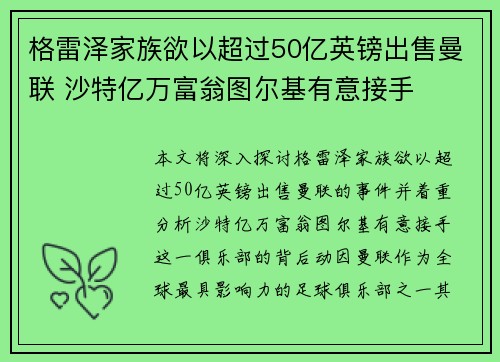 格雷泽家族欲以超过50亿英镑出售曼联 沙特亿万富翁图尔基有意接手

本文将深入探讨格雷泽家族欲以超过50亿英镑出售曼联的事件并着重分析沙特亿万富翁图尔基有意接手这一俱乐部的背后动因曼联作为全球最具影响力的足球俱乐部之一其